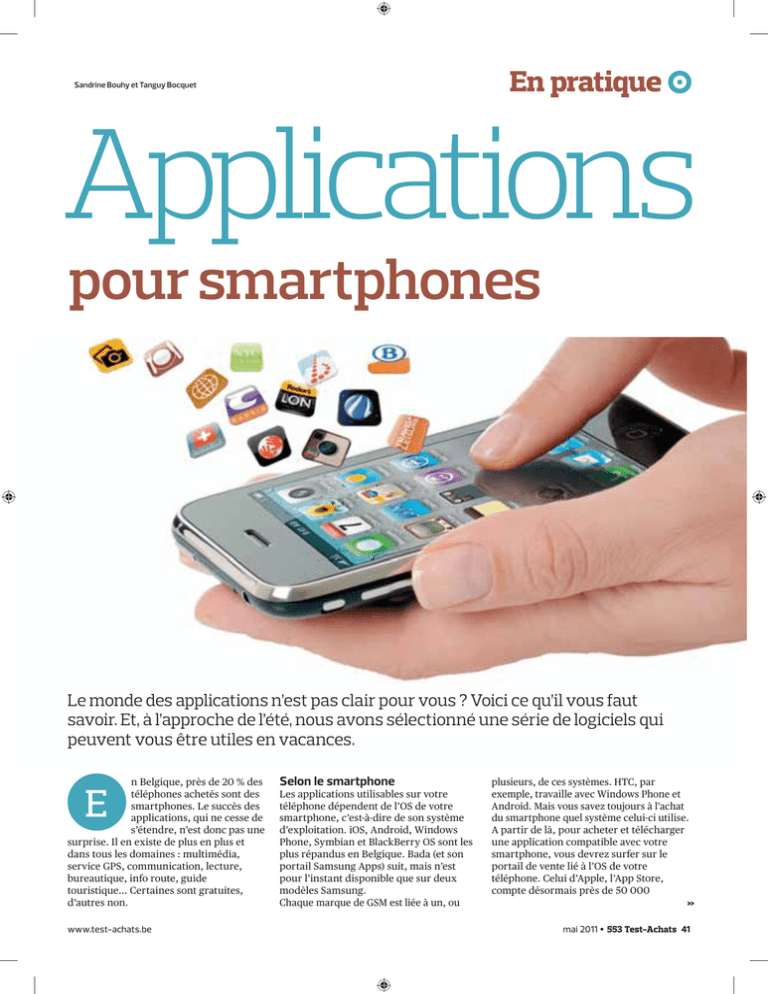 Sandrine Bouhy et Tanguy Bocquet

En pratique

Applications

pour smartphones

Le monde des applications n'est pas clair pour vous ? Voici ce qu'il vous faut savoir. Et, à l'approche de l'été, nous avons sélectionné une série de logiciels qui peuvent vous être utiles en vacances.

En Belgique, près de 20 % des téléphones achetés sont des smartphones. Le succès des applications, qui ne cesse de s'étendre, n'est donc pas une surprise. Il en existe de plus en plus et dans tous les domaines : multimédia, service GPS, communication, lecture, bureautique, info route, guide touristique... Certaines sont gratuites, d'autres non.

Selon le smartphone

Les applications utilisables sur votre téléphone dépendent de l'OS de votre smartphone, c'est-à-dire de son système d'exploitation. iOS, Android, Windows Phone, Symbian et BlackBerry OS sont les plus répandus en Belgique. Bada (et son portail Samsung Apps) suit, mais n'est pour l'instant disponible que sur deux modèles Samsung.
Chaque marque de GSM est liée à un, ou plusieurs, de ces systèmes. HTC, par exemple, travaille avec Windows Phone et Android. Mais vous savez toujours à l'achat du smartphone quel système celui-ci utilise. A partir de là, pour acheter et télécharger une application compatible avec votre smartphone, vous devrez surfer sur le portail de vente lié à l'OS de votre téléphone. Celui d'Apple, l'App Store, compte désormais près de 50 000

»

www.test-achats.be

mai 2011 • 553 Test-Achats 41